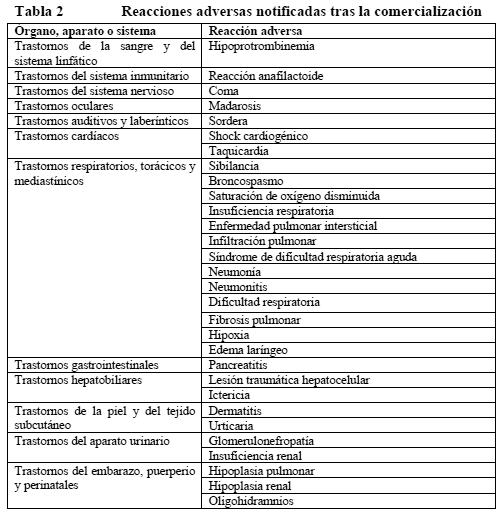 Tabla 2 Reacciones adversas notificadas tras la comercialización

| Organo, aparato o sistema | Reacción adversa |
|---|---|
| Trastornos de la sangre y del sistema linfático | Hipoprotrombinemia |
| Trastornos del sistema inmunitario | Reacción anafilactoide |
| Trastornos del sistema nervioso | Coma |
| Trastornos oculares | Madarosis |
| Trastornos auditivos y laberínticos | Sordera |
| Trastornos cardíacos | Shock cardiogénico |
| | Taquicardia |
| Trastornos respiratorios, torácicos y mediastínicos | Sibilancia |
| | Broncospasmo |
| | Saturación de oxígeno disminuida |
| | Insuficiencia respiratoria |
| | Enfermedad pulmonar intersticial |
| | Infiltración pulmonar |
| | Síndrome de dificultad respiratoria aguda |
| | Neumonía |
| | Neumonitis |
| | Dificultad respiratoria |
| | Fibrosis pulmonar |
| | Hipoxia |
| | Edema laríngeo |
| Trastornos gastrointestinales | Pancreatitis |
| Trastornos hepatobiliares | Lesión traumática hepatocelular |
| | Ictericia |
| Trastornos de la piel y del tejido subcutáneo | Dermatitis |
| | Urticaria |
| Trastornos del aparato urinario | Glomerulonefropatía |
| | Insuficiencia renal |
| Trastornos del embarazo, puerperio y perinatales | Hipoplasia pulmonar |
| | Hipoplasia renal |
| | Oligohidramnios |